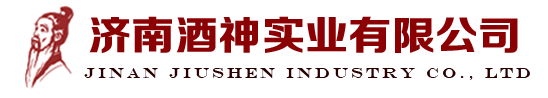 济南酒神实业有限公司

JINAN JIUSHEN INDUSTRY CO., LTD